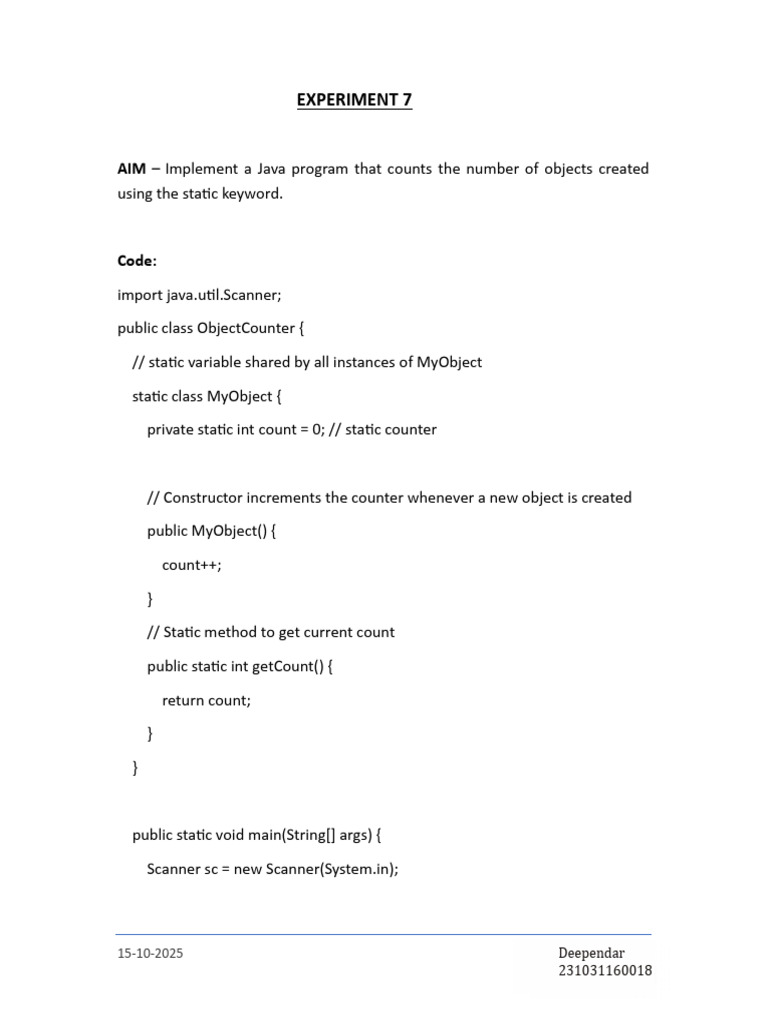 EXPERIMENT 7

AIM – Implement a Java program that counts the number of objects created using the static keyword.

Code:

import java.util.Scanner;

public class ObjectCounter {

// static variable shared by all instances of MyObject

static class MyObject {

private static int count = 0; // static counter

// Constructor increments the counter whenever a new object is created

public MyObject() {

count++;

}

// Static method to get current count

public static int getCount() {

return count;

}

}

public static void main(String[] args) {

Scanner sc = new Scanner(System.in);

15-10-2025

Deependar
231031160018